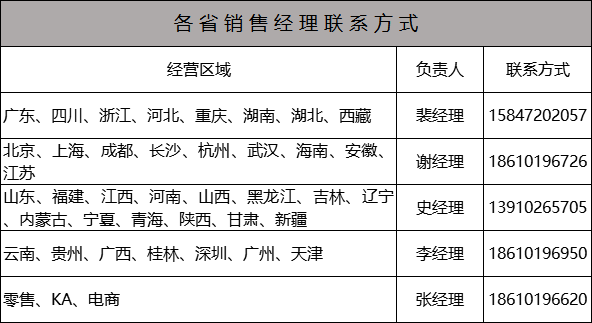 各省销售经理联系方式

| 经营区域 | 负责人 | 联系方式 |
|---|---|---|
| 广东、四川、浙江、河北、重庆、湖南、湖北、西藏 | 裴经理 | 15847202057 |
| 北京、上海、成都、长沙、杭州、武汉、海南、安徽、江苏 | 谢经理 | 18610196726 |
| 山东、福建、江西、河南、山西、黑龙江、吉林、辽宁、内蒙古、宁夏、青海、陕西、甘肃、新疆 | 史经理 | 13910265705 |
| 云南、贵州、广西、桂林、深圳、广州、天津 | 李经理 | 18610196950 |
| 零售、KA、电商 | 张经理 | 18610196620 |